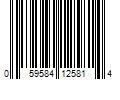 0 59584 12581 4